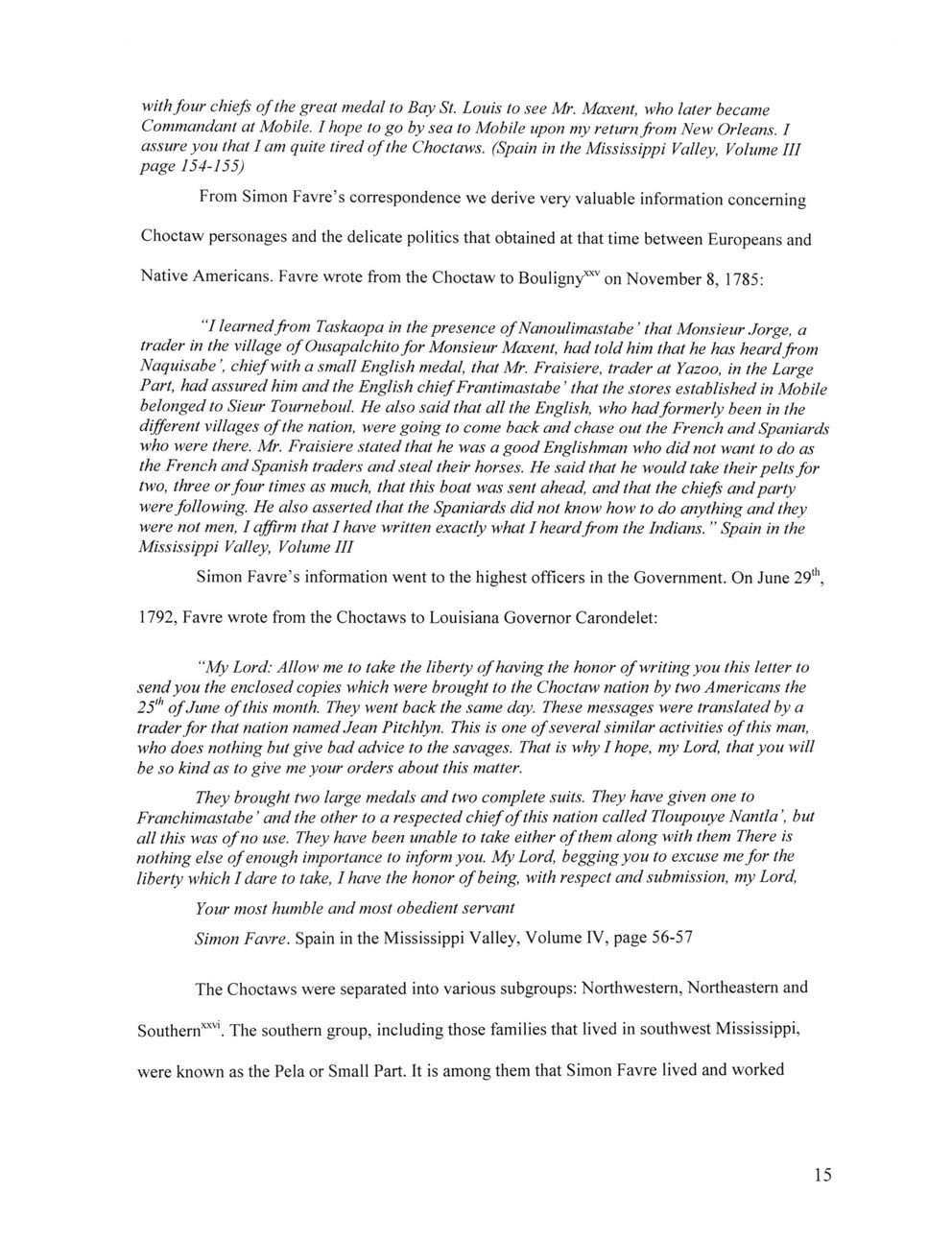 with four chiefs of the great medal to Bay St. Louis to see Mr. Maxent, who later became Commandant at Mobile. I hope to go by sea to Mobile upon my return from New Orleans. I assure you that I am quite tired of the Choctaws. (Spain in the Mississippi Valley, Volume III page 154-155)

From Simon Favre's correspondence we derive very valuable information concerning Choctaw personages and the delicate politics that obtained at that time between Europeans and Native Americans. Favre wrote from the Choctaw to Bouligny$^{xxv}$ on November 8, 1785:

"I learned from Taskaopa in the presence of Nanoulimastabe' that Monsieur Jorge, a trader in the village of Ousapalchito for Monsieur Maxent, had told him that he has heard from Naquisabe', chief with a small English medal, that Mr. Fraisiere, trader at Yazoo, in the Large Part, had assured him and the English chief Frantimastabe' that the stores established in Mobile belonged to Sieur Tourneboul. He also said that all the English, who had formerly been in the different villages of the nation, were going to come back and chase out the French and Spaniards who were there. Mr. Fraisiere stated that he was a good Englishman who did not want to do as the French and Spanish traders and steal their horses. He said that he would take their pelts for two, three or four times as much, that this boat was sent ahead, and that the chiefs and party were following. He also asserted that the Spaniards did not know how to do anything and they were not men, I affirm that I have written exactly what I heard from the Indians." Spain in the Mississippi Valley, Volume III

Simon Favre's information went to the highest officers in the Government. On June 29$^{th}$, 1792, Favre wrote from the Choctaws to Louisiana Governor Carondelet:

"My Lord: Allow me to take the liberty of having the honor of writing you this letter to send you the enclosed copies which were brought to the Choctaw nation by two Americans the 25$^{th}$ of June of this month. They went back the same day. These messages were translated by a trader for that nation named Jean Pitchlyn. This is one of several similar activities of this man, who does nothing but give bad advice to the savages. That is why I hope, my Lord, that you will be so kind as to give me your orders about this matter.

They brought two large medals and two complete suits. They have given one to Franchimastabe' and the other to a respected chief of this nation called Tloupouye Nantla', but all this was of no use. They have been unable to take either of them along with them There is nothing else of enough importance to inform you. My Lord, begging you to excuse me for the liberty which I dare to take, I have the honor of being, with respect and submission, my Lord,

Your most humble and most obedient servant

Simon Favre. Spain in the Mississippi Valley, Volume IV, page 56-57

The Choctaws were separated into various subgroups: Northwestern, Northeastern and Southern$^{xxvi}$. The southern group, including those families that lived in southwest Mississippi, were known as the Pela or Small Part. It is among them that Simon Favre lived and worked

15